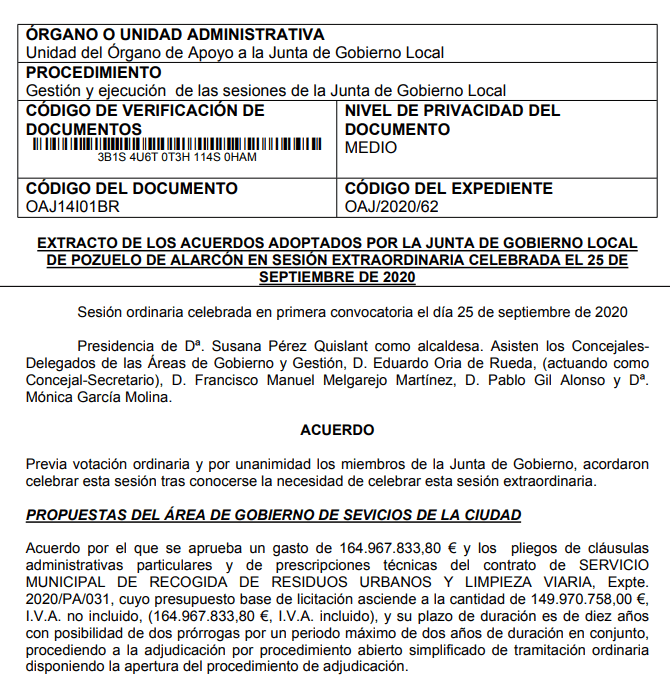 | ÓRGANO O UNIDAD ADMINISTRATIVA<br>Unidad del Órgano de Apoyo a la Junta de Gobierno Local | |
|---|---|
| PROCEDIMIENTO<br>Gestión y ejecución de las sesiones de la Junta de Gobierno Local | |
| CÓDIGO DE VERIFICACIÓN DE DOCUMENTOS<br>3B1S 4U6T 0T3H 114S 0HAM | NIVEL DE PRIVACIDAD DEL DOCUMENTO<br>MEDIO |
| CÓDIGO DEL DOCUMENTO<br>OAJ14I01BR | CÓDIGO DEL EXPEDIENTE<br>OAJ/2020/62 |

EXTRACTO DE LOS ACUERDOS ADOPTADOS POR LA JUNTA DE GOBIERNO LOCAL DE POZUELO DE ALARCÓN EN SESIÓN EXTRAORDINARIA CELEBRADA EL 25 DE SEPTIEMBRE DE 2020

Sesión ordinaria celebrada en primera convocatoria el día 25 de septiembre de 2020

Presidencia de Dª. Susana Pérez Quislant como alcaldesa. Asisten los Concejales-Delegados de las Áreas de Gobierno y Gestión, D. Eduardo Oria de Rueda, (actuando como Concejal-Secretario), D. Francisco Manuel Melgarejo Martínez, D. Pablo Gil Alonso y Dª. Mónica García Molina.

ACUERDO

Previa votación ordinaria y por unanimidad los miembros de la Junta de Gobierno, acordaron celebrar esta sesión tras conocerse la necesidad de celebrar esta sesión extraordinaria.

PROPUESTAS DEL ÁREA DE GOBIERNO DE SEVICIOS DE LA CIUDAD

Acuerdo por el que se aprueba un gasto de 164.967.833,80 € y los pliegos de cláusulas administrativas particulares y de prescripciones técnicas del contrato de SERVICIO MUNICIPAL DE RECOGIDA DE RESIDUOS URBANOS Y LIMPIEZA VIARIA, Expte. 2020/PA/031, cuyo presupuesto base de licitación asciende a la cantidad de 149.970.758,00 €, I.V.A. no incluido, (164.967.833,80 €, I.V.A. incluido), y su plazo de duración es de diez años con posibilidad de dos prórrogas por un periodo máximo de dos años de duración en conjunto, procediendo a la adjudicación por procedimiento abierto simplificado de tramitación ordinaria disponiendo la apertura del procedimiento de adjudicación.